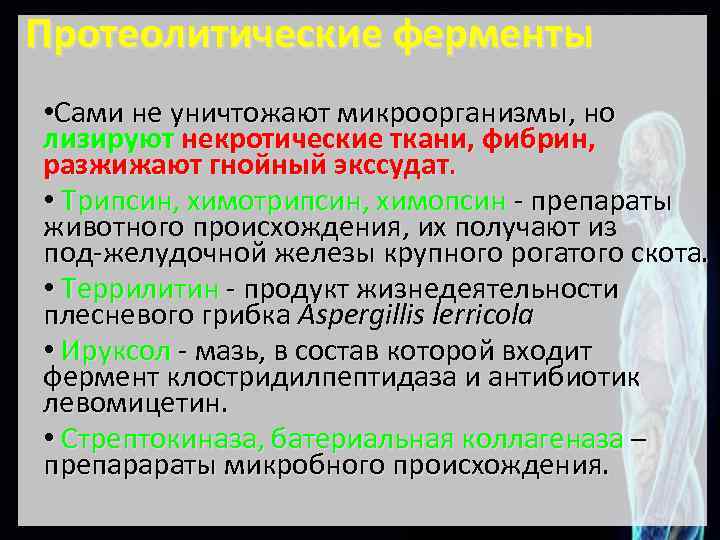 Протеолитические ферменты

•Сами не уничтожают микроорганизмы, но лизируют некротические ткани, фибрин, разжижают гнойный экссудат.

• Трипсин, химотрипсин, химопсин - препараты животного происхождения, их получают из под-желудочной железы крупного рогатого скота.

• Террилитин - продукт жизнедеятельности плесневого грибка Aspergillis lerricola

• Ируксол - мазь, в состав которой входит фермент клостридилпептидаза и антибиотик левомицетин.

• Стрептокиназа, батериальная коллагеназа – препарараты микробного происхождения.